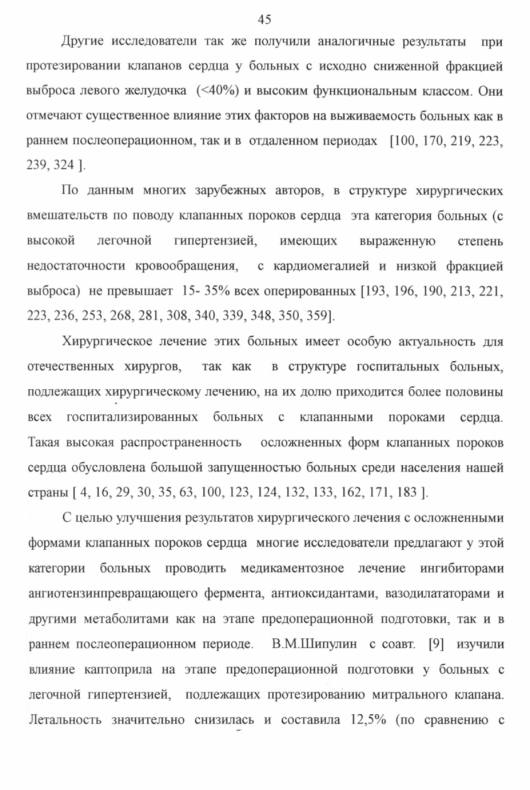 45

Другие исследователи так же получили аналогичные результаты при протезировании клапанов сердца у больных с исходно сниженной фракцией выброса левого желудочка (<40%) и высоким функциональным классом. Они отмечают существенное влияние этих факторов на выживаемость больных как в раннем послеоперационном, так и в отдаленном периодах [100, 170, 219, 223, 239, 324 ].

По данным многих зарубежных авторов, в структуре хирургических вмешательств по поводу клапанных пороков сердца эта категория больных (с высокой легочной гипертензией, имеющих выраженную степень недостаточности кровообращения, с кардиомегалией и низкой фракцией выброса) не превышает 15- 35% всех оперированных [193, 196, 190, 213, 221, 223, 236, 253, 268, 281, 308, 340, 339, 348, 350, 359].

Хирургическое лечение этих больных имеет особую актуальность для отечественных хирургов, так как в структуре госпитальных больных, подлежащих хирургическому лечению, на их долю приходится более половины всех госпитализированных больных с клапанными пороками сердца. Такая высокая распространенность осложненных форм клапанных пороков сердца обусловлена большой запущенностью больных среди населения нашей страны [ 4, 16, 29, 30, 35, 63, 100, 123, 124, 132, 133, 162, 171, 183 ].

С целью улучшения результатов хирургического лечения с осложненными формами клапанных пороков сердца многие исследователи предлагают у этой категории больных проводить медикаментозное лечение ингибиторами ангиотензинпревращающего фермента, антиоксидантами, вазодилататорами и другими метаболитами как на этапе предоперационной подготовки, так и в раннем послеоперационном периоде. В.М.Шипулин с соавт. [9] изучили влияние каптоприла на этапе предоперационной подготовки у больных с легочной гипертензией, подлежащих протезированию митрального клапана. Летальность значительно снизилась и составила 12,5% (по сравнению с